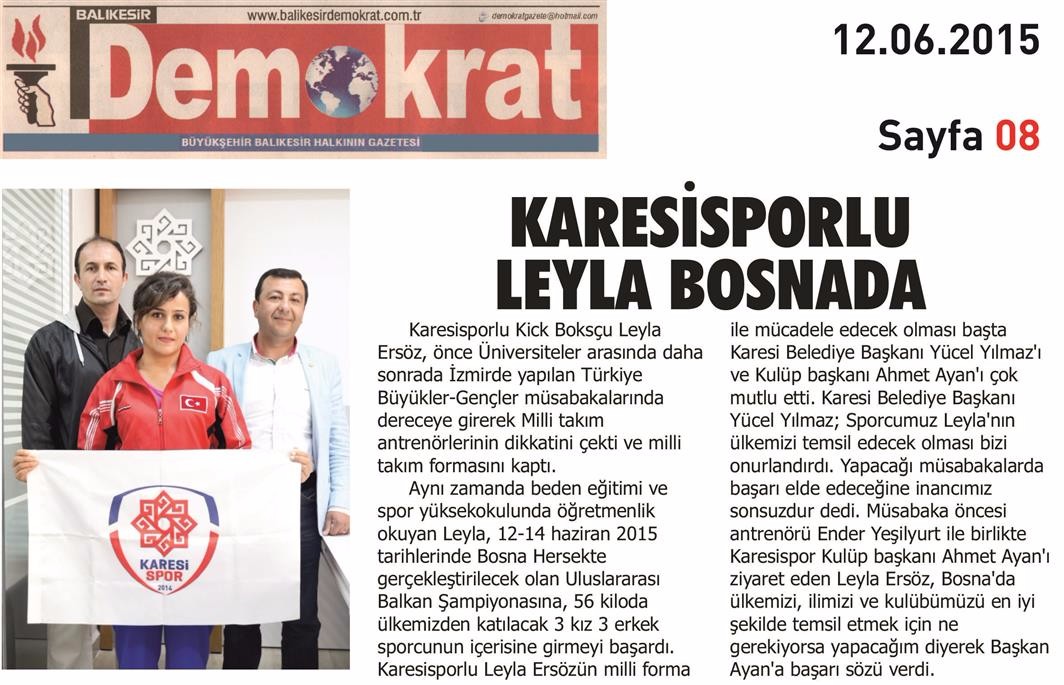 BALIKESİR www.balikesirdemokrat.com.tr demokratgazete@hotmail.com

Demokrat

BÜYÜKŞEHİR BALIKESİR HALKININ GAZETESİ

12.06.2015

Sayfa 08

KARESİ SPOR 2014

KARESİSPORLU LEYLA BOSNADA

Karesisporlu Kick Boksçu Leyla Ersöz, önce Üniversiteler arasında daha sonrada İzmirde yapılan Türkiye Büyükler-Gençler müsabakalarında dereceye girerek Milli takım antrenörlerinin dikkatini çekti ve milli takım formasını kaptı.

Aynı zamanda beden eğitimi ve spor yüksekokulunda öğretmenlik okuyan Leyla, 12-14 haziran 2015 tarihlerinde Bosna Hersekte gerçekleştirilecek olan Uluslararası Balkan Şampiyonasına, 56 kiloda ülkemizden katılacak 3 kız 3 erkek sporcunun içerisine girmeyi başardı. Karesisporlu Leyla Ersözün milli forma ile mücadele edecek olması başta Karesi Belediye Başkanı Yücel Yılmaz'ı ve Kulüp başkanı Ahmet Ayan'ı çok mutlu etti. Karesi Belediye Başkanı Yücel Yılmaz; Sporcumuz Leyla'nın ülkemizi temsil edecek olması bizi onurlandırdı. Yapacağı müsabakalarda başarı elde edeceğine inancımız sonsuzdur dedi. Müsabaka öncesi antrenörü Ender Yeşilyurt ile birlikte Karesispor Kulüp başkanı Ahmet Ayan'ı ziyaret eden Leyla Ersöz, Bosna'da ülkemizi, ilimizi ve kulübümüzü en iyi şekilde temsil etmek için ne gerekiyorsa yapacağım diyerek Başkan Ayan'a başarı sözü verdi.